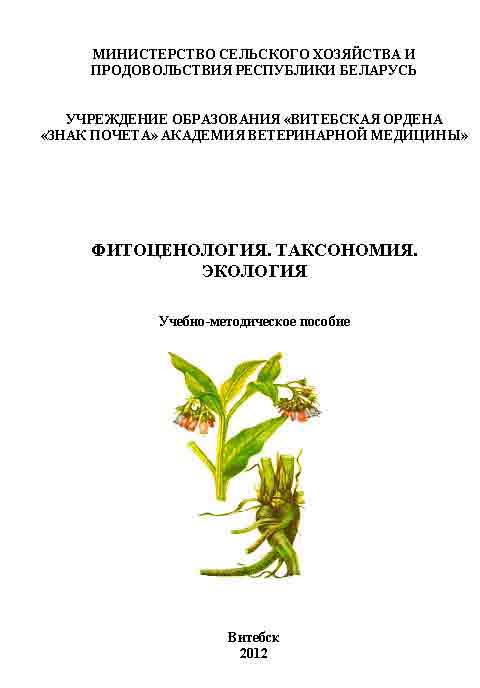 МИНИСТЕРСТВО СЕЛЬСКОГО ХОЗЯЙСТВА И ПРОДОВОЛЬСТВИЯ РЕСПУБЛИКИ БЕЛАРУСЬ

УЧРЕЖДЕНИЕ ОБРАЗОВАНИЯ «ВИТЕБСКАЯ ОРДЕНА «ЗНАК ПОЧЕТА» АКАДЕМИЯ ВЕТЕРИНАРНОЙ МЕДИЦИНЫ»

ФИТОЦЕНОЛОГИЯ. ТАКСОНОМИЯ. ЭКОЛОГИЯ

Учебно-методическое пособие

Витебск
2012